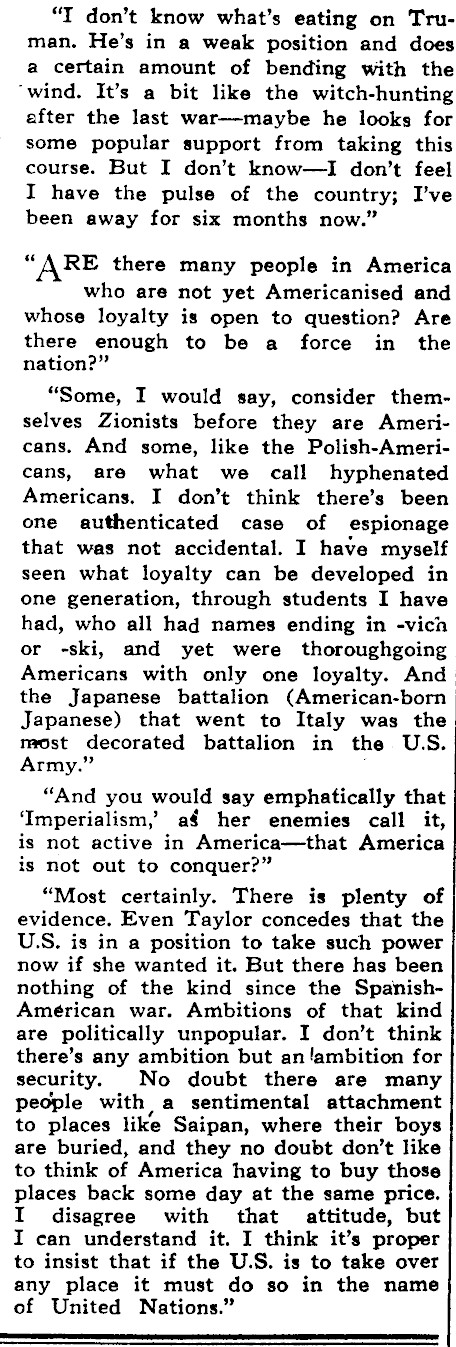 "I don't know what's eating on Truman. He's in a weak position and does a certain amount of bending with the wind. It's a bit like the witch-hunting after the last war—maybe he looks for some popular support from taking this course. But I don't know—I don't feel I have the pulse of the country; I've been away for six months now."

"ARE there many people in America who are not yet Americanised and whose loyalty is open to question? Are there enough to be a force in the nation?"

"Some, I would say, consider themselves Zionists before they are Americans. And some, like the Polish-Americans, are what we call hyphenated Americans. I don't think there's been one authenticated case of espionage that was not accidental. I have myself seen what loyalty can be developed in one generation, through students I have had, who all had names ending in -vich or -ski, and yet were thoroughgoing Americans with only one loyalty. And the Japanese battalion (American-born Japanese) that went to Italy was the most decorated battalion in the U.S. Army."

"And you would say emphatically that 'Imperialism,' as her enemies call it, is not active in America—that America is not out to conquer?"

"Most certainly. There is plenty of evidence. Even Taylor concedes that the U.S. is in a position to take such power now if she wanted it. But there has been nothing of the kind since the Spanish-American war. Ambitions of that kind are politically unpopular. I don't think there's any ambition but an ambition for security. No doubt there are many people with a sentimental attachment to places like Saipan, where their boys are buried, and they no doubt don't like to think of America having to buy those places back some day at the same price. I disagree with that attitude, but I can understand it. I think it's proper to insist that if the U.S. is to take over any place it must do so in the name of United Nations."